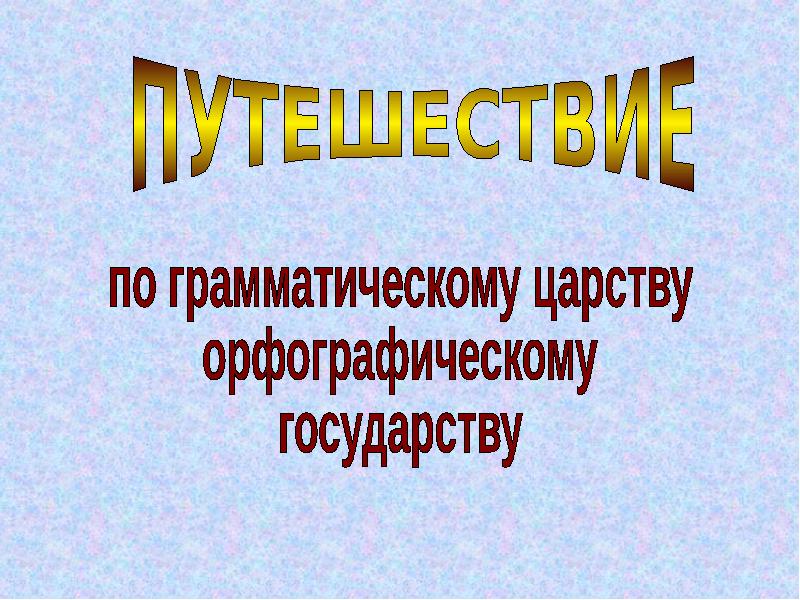 ПУТЕШЕСТВИЕ

по грамматическому царству
орфографическому
государству